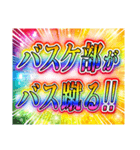 バスケ部が
バス蹴る!!